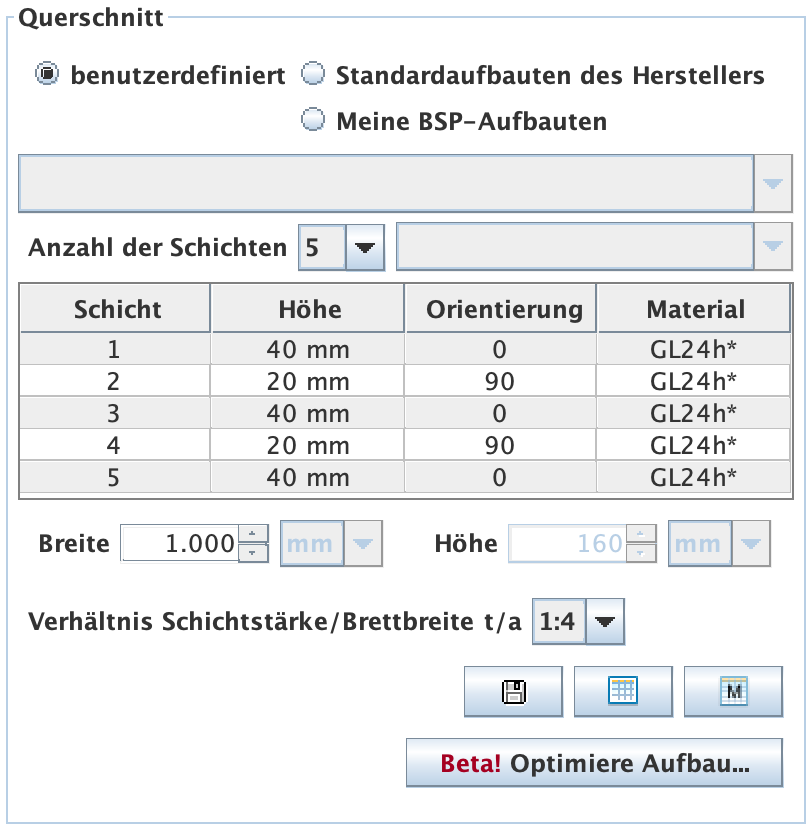 Querschnitt

benutzerdefiniert  Standardaufbauten des Herstellers

Meine BSP-Aufbauten

Anzahl der Schichten 5

| Schicht | Höhe | Orientierung | Material |
|---|---|---|---|
| 1 | 40 mm | 0 | GL24h* |
| 2 | 20 mm | 90 | GL24h* |
| 3 | 40 mm | 0 | GL24h* |
| 4 | 20 mm | 90 | GL24h* |
| 5 | 40 mm | 0 | GL24h* |

Breite 1.000 mm  Höhe 160 mm

Verhältnis Schichtstärke/Brettbreite t/a 1:4

M

Beta! Optimiere Aufbau...